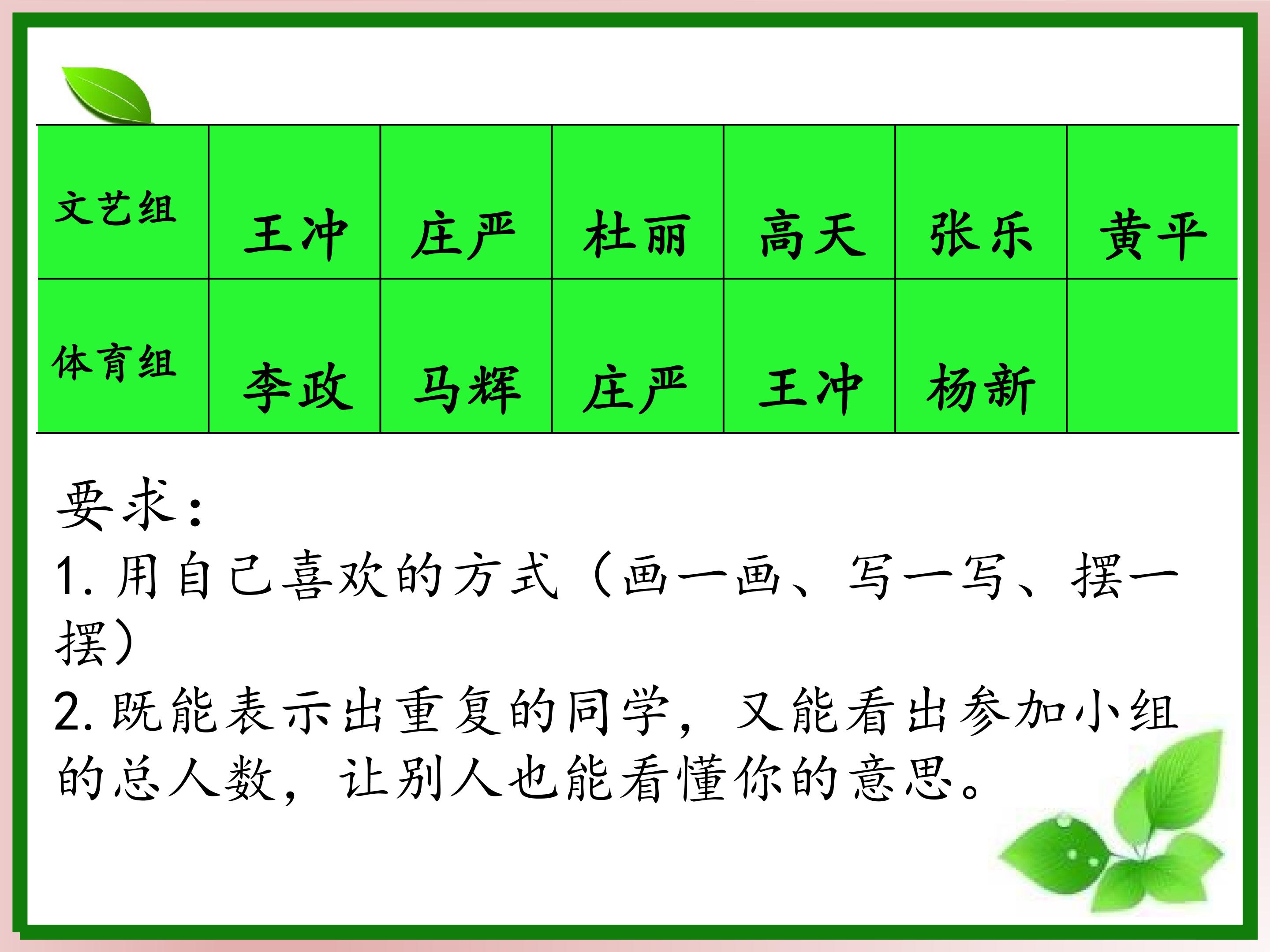 | 文艺组 | 王冲 | 庄严 | 杜丽 | 高天 | 张乐 | 黄平 |
|---|---|---|---|---|---|---|
| 体育组 | 李政 | 马辉 | 庄严 | 王冲 | 杨新 | |

要求：

1.用自己喜欢的方式（画一画、写一写、摆一摆）

2.既能表示出重复的同学，又能看出参加小组的总人数，让别人也能看懂你的意思。